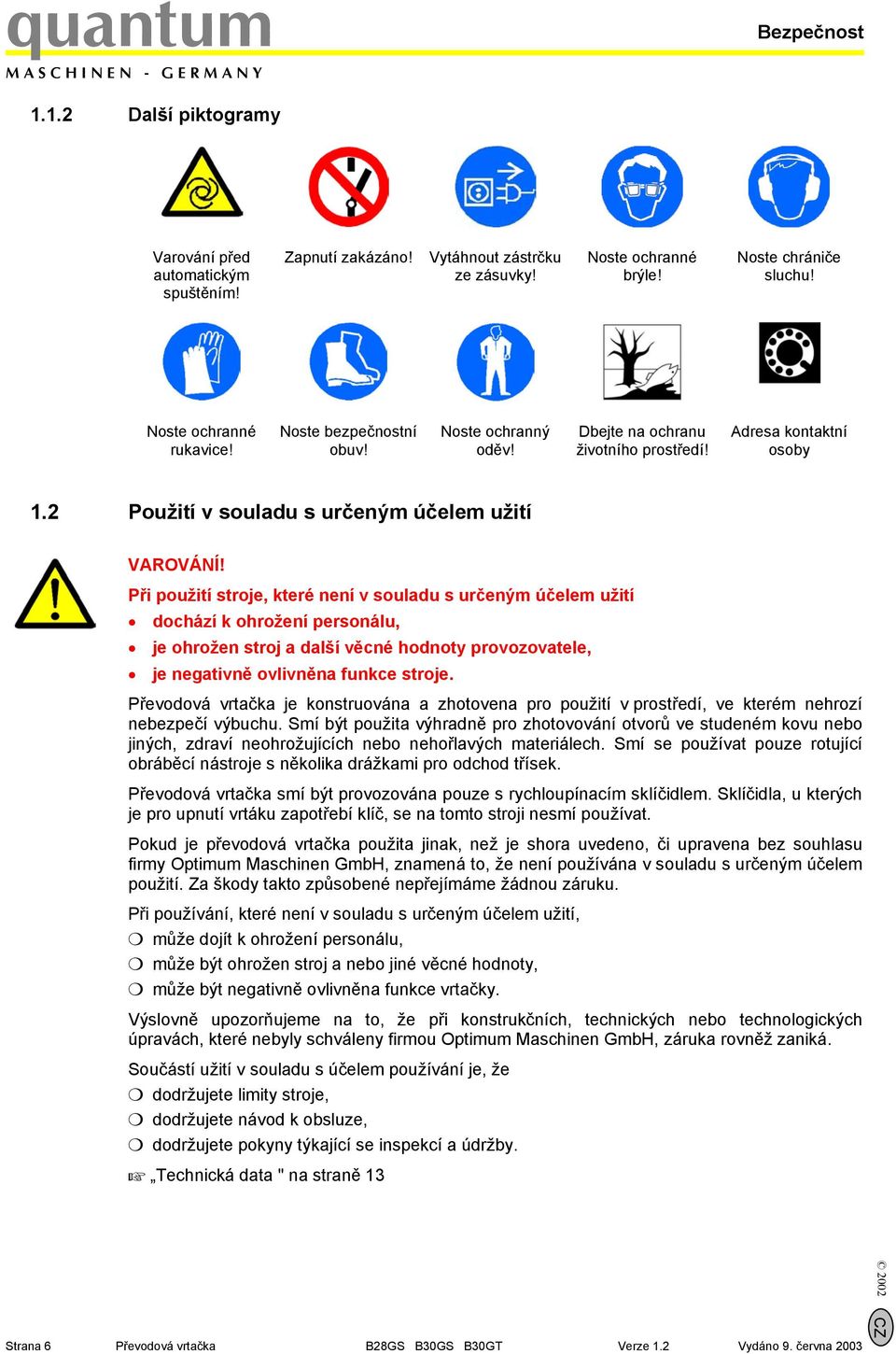 quantum
MASCHINEN - GERMANY

Bezpečnost

1.1.2 Další piktogramy

Varování před automatickým spuštěním!

Zapnutí zakázáno!

Vytáhnout zástrčku ze zásuvky!

Noste ochranné brýle!

Noste chrániče sluchu!

Noste ochranné rukavice!

Noste bezpečnostní obuv!

Noste ochranný oděv!

Dbejte na ochranu životního prostředí!

Adresa kontaktní osoby

1.2 Použití v souladu s určeným účelem užití

VAROVÁNÍ!
Při použití stroje, které není v souladu s určeným účelem užití
• dochází k ohrožení personálu,
• je ohrožen stroj a další věcné hodnoty provozovatele,
• je negativně ovlivněna funkce stroje.

Převodová vrtačka je konstruována a zhotovena pro použití v prostředí, ve kterém nehrozí nebezpečí výbuchu. Smí být použita výhradně pro zhotovování otvorů ve studeném kovu nebo jiných, zdraví neohrožujících nebo nehořlavých materiálech. Smí se používat pouze rotující obráběcí nástroje s několika drážkami pro odchod třísek.

Převodová vrtačka smí být provozována pouze s rychloupínacím sklíčidlem. Sklíčidla, u kterých je pro upnutí vrtáku zapotřebí klíč, se na tomto stroji nesmí používat.

Pokud je převodová vrtačka použita jinak, než je shora uvedeno, či upravena bez souhlasu firmy Optimum Maschinen GmbH, znamená to, že není používána v souladu s určeným účelem použití. Za škody takto způsobené nepřejímáme žádnou záruku.

Při používání, které není v souladu s určeným účelem užití,
❍ může dojít k ohrožení personálu,
❍ může být ohrožen stroj a nebo jiné věcné hodnoty,
❍ může být negativně ovlivněna funkce vrtačky.

Výslovně upozorňujeme na to, že při konstrukčních, technických nebo technologických úpravách, které nebyly schváleny firmou Optimum Maschinen GmbH, záruka rovněž zaniká.

Součástí užití v souladu s účelem používání je, že
❍ dodržujete limity stroje,
❍ dodržujete návod k obsluze,
❍ dodržujete pokyny týkající se inspekcí a údržby.

☞ „Technická data " na straně 13

© 2002

CZ

Strana 6 Převodová vrtačka B28GS B30GS B30GT Verze 1.2 Vydáno 9. června 2003